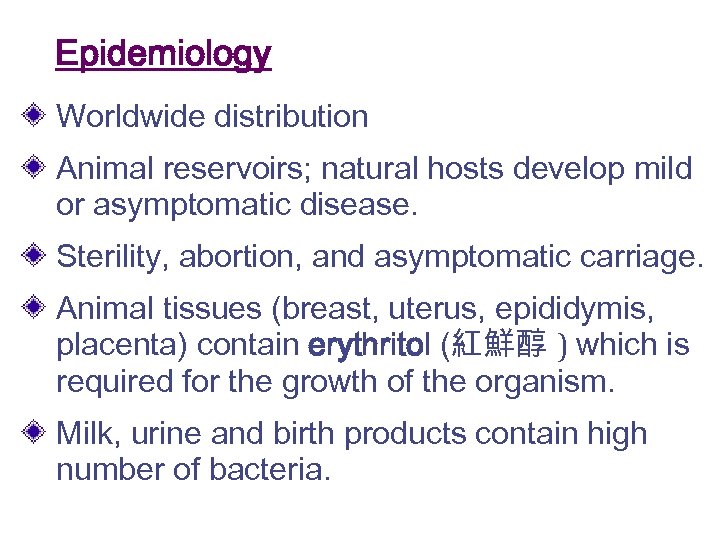 Epidemiology

• Worldwide distribution

• Animal reservoirs; natural hosts develop mild or asymptomatic disease.

• Sterility, abortion, and asymptomatic carriage.

• Animal tissues (breast, uterus, epididymis, placenta) contain erythritol (紅鮮醇 ) which is required for the growth of the organism.

• Milk, urine and birth products contain high number of bacteria.